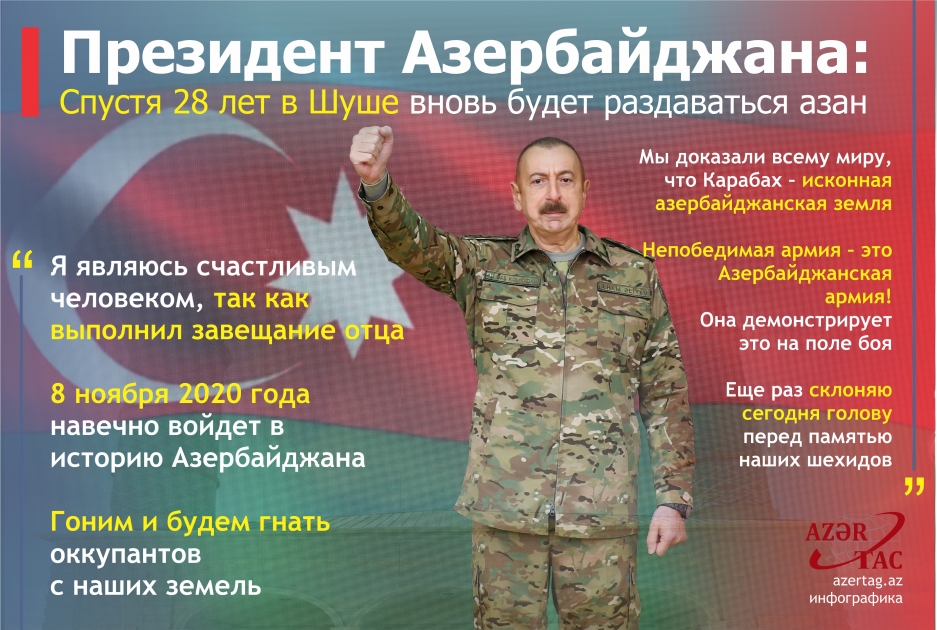 Президент Азербайджана:
Спустя 28 лет в Шуше вновь будет раздаваться азан

“ Я являюсь счастливым человеком, так как выполнил завещание отца

8 ноября 2020 года навечно войдет в историю Азербайджана

Гоним и будем гнать оккупантов с наших земель

Мы доказали всему миру, что Карабах – исконная азербайджанская земля

Непобедимая армия – это Азербайджанская армия! Она демонстрирует это на поле боя

Еще раз склоняю сегодня голову перед памятью наших шехидов ”

AZƏR TAC
azertag.az
инфографика